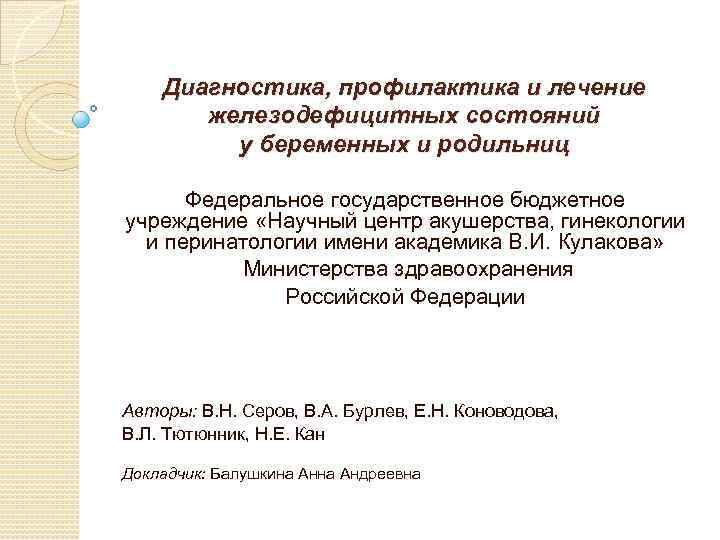 Диагностика, профилактика и лечение железодефицитных состояний у беременных и родильниц

Федеральное государственное бюджетное учреждение «Научный центр акушерства, гинекологии и перинатологии имени академика В.И. Кулакова» Министерства здравоохранения Российской Федерации

Авторы: В.Н. Серов, В.А. Бурлев, Е.Н. Коноводова, В.Л. Тютюнник, Н.Е. Кан

Докладчик: Балушкина Анна Андреевна